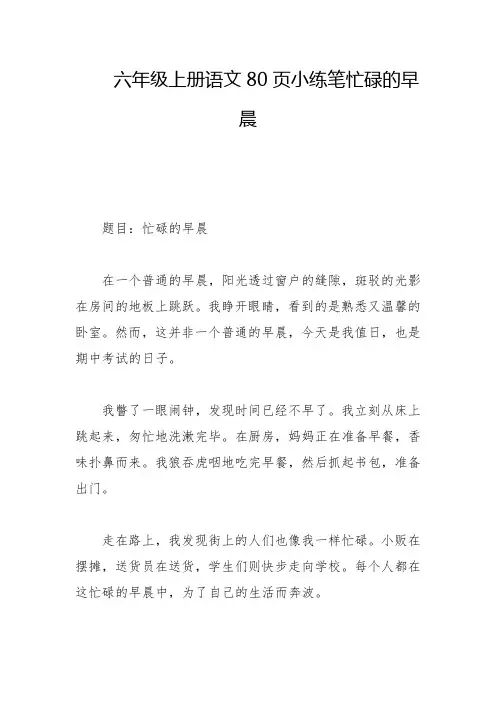 六年级上册语文 80 页小练笔忙碌的早晨

题目：忙碌的早晨

在一个普通的早晨，阳光透过窗户的缝隙，斑驳的光影在房间的地板上跳跃。我睁开眼睛，看到的是熟悉又温馨的卧室。然而，这并非一个普通的早晨，今天是我值日，也是期中考试的日子。

我瞥了一眼闹钟，发现时间已经不早了。我立刻从床上跳起来，匆忙地洗漱完毕。在厨房，妈妈正在准备早餐，香味扑鼻而来。我狼吞虎咽地吃完早餐，然后抓起书包，准备出门。

走在路上，我发现街上的人们也像我一样忙碌。小贩在摆摊，送货员在送货，学生们则快步走向学校。每个人都在这忙碌的早晨中，为了自己的生活而奔波。